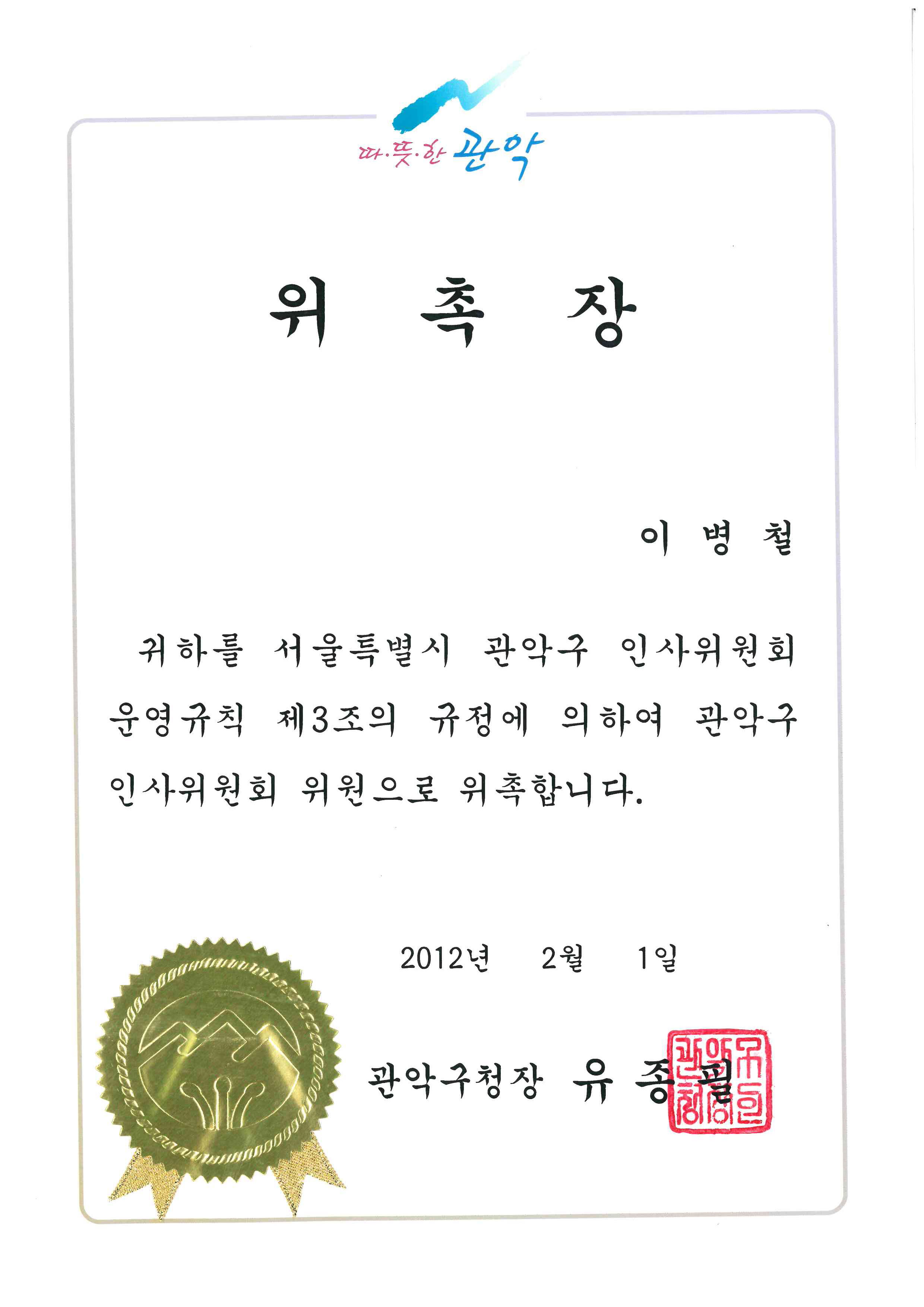 따·뜻·한 관악

위 촉 장

이 병 철

귀하를 서울특별시 관악구 인사위원회 운영규칙 제3조의 규정에 의하여 관악구 인사위원회 위원으로 위촉합니다.

2012년 2월 1일

관악구청장 유 종 필

관악구청장인